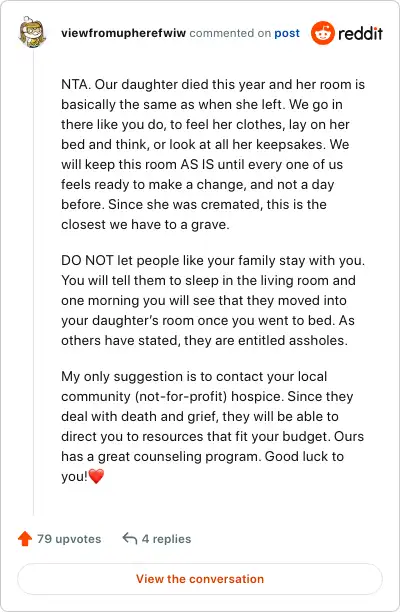 viewfromupherefwiw commented on post reddit

NTA. Our daughter died this year and her room is basically the same as when she left. We go in there like you do, to feel her clothes, lay on her bed and think, or look at all her keepsakes. We will keep this room AS IS until every one of us feels ready to make a change, and not a day before. Since she was cremated, this is the closest we have to a grave.

DO NOT let people like your family stay with you. You will tell them to sleep in the living room and one morning you will see that they moved into your daughter's room once you went to bed. As others have stated, they are entitled assholes.

My only suggestion is to contact your local community (not-for-profit) hospice. Since they deal with death and grief, they will be able to direct you to resources that fit your budget. Ours has a great counseling program. Good luck to you!❤️

79 upvotes 4 replies

View the conversation